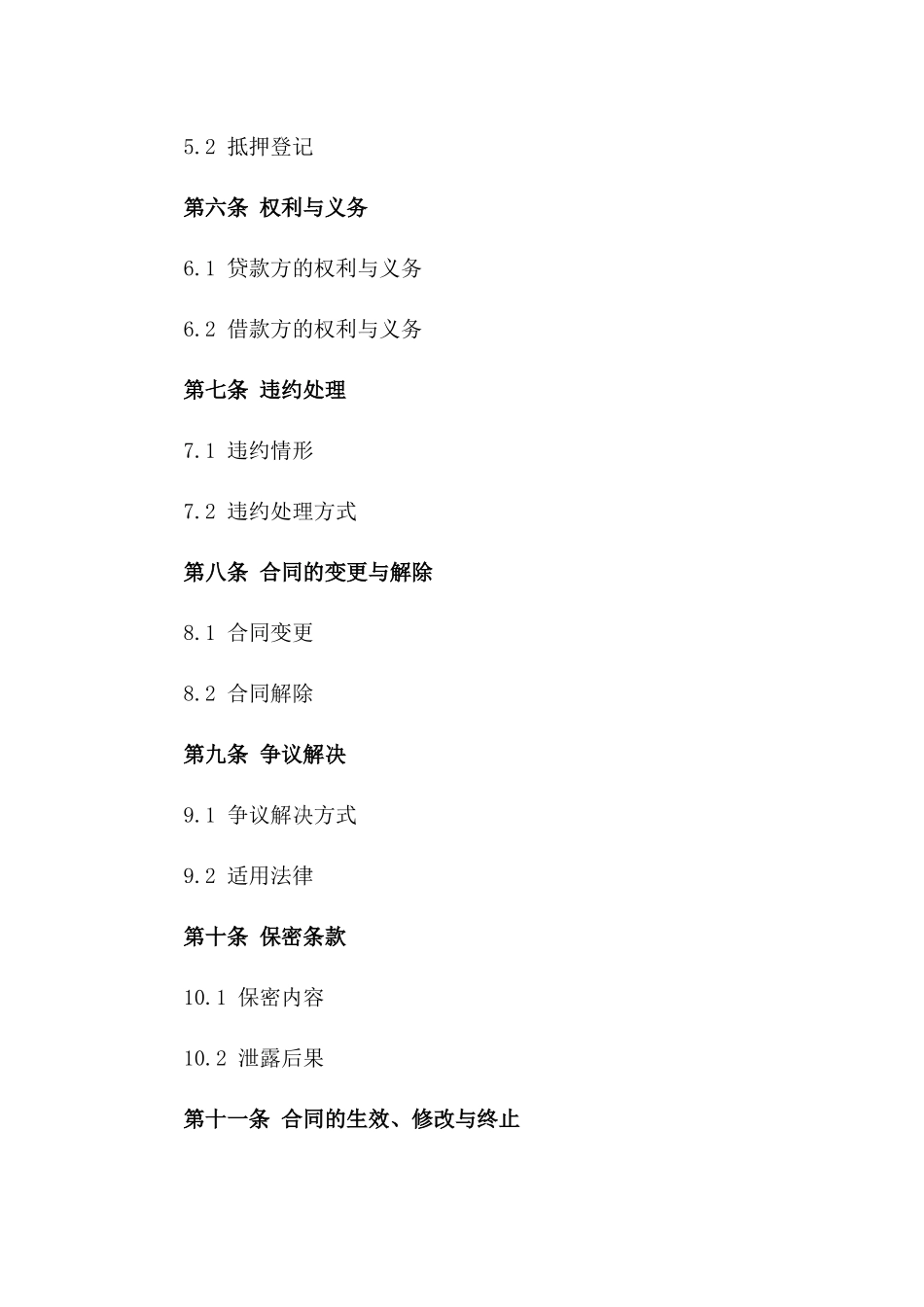 5.2 抵押登记

第六条 权利与义务

6.1 贷款方的权利与义务

6.2 借款方的权利与义务

第七条 违约处理

7.1 违约情形

7.2 违约处理方式

第八条 合同的变更与解除

8.1 合同变更

8.2 合同解除

第九条 争议解决

9.1 争议解决方式

9.2 适用法律

第十条 保密条款

10.1 保密内容

10.2 泄露后果

第十一条 合同的生效、修改与终止